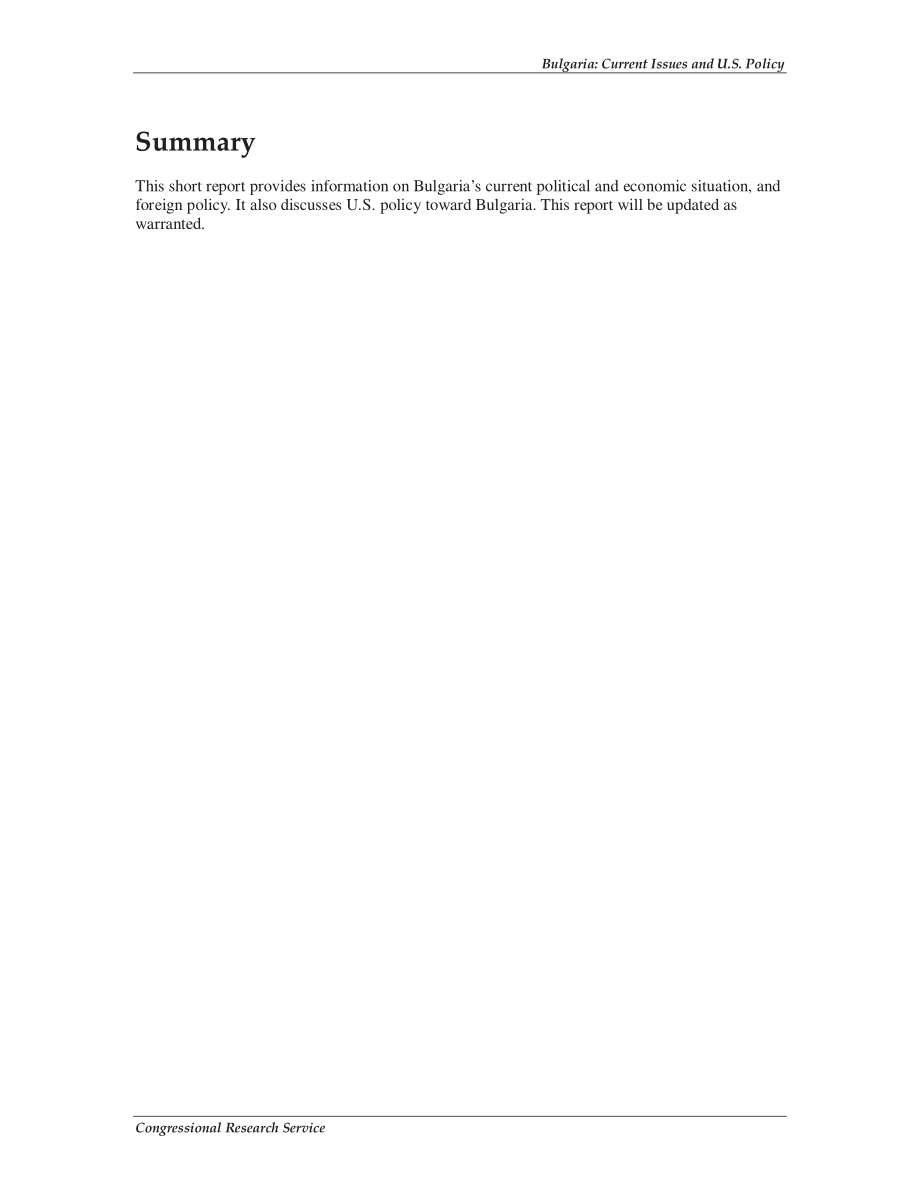 Bulgaria: Current Issues and U.S. Policy

Summary

This short report provides information on Bulgaria's current political and economic situation, and foreign policy. It also discusses U.S. policy toward Bulgaria. This report will be updated as warranted.

Congressional Research Service